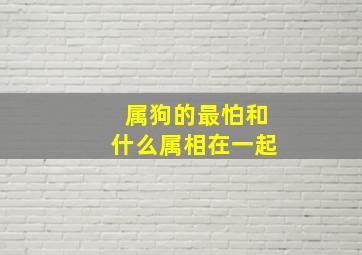 属狗的最怕和
什么属相在一起